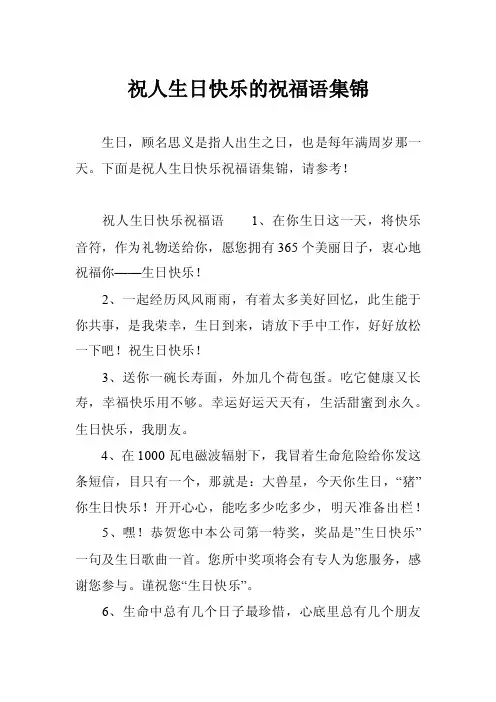 祝人生日快乐的祝福语集锦

生日，顾名思义是指人出生之日，也是每年满周岁那一天。下面是祝人生日快乐祝福语集锦，请参考！

祝人生日快乐祝福语　　1、在你生日这一天，将快乐音符，作为礼物送给你，愿您拥有365个美丽日子，衷心地祝福你——生日快乐！

2、一起经历风风雨雨，有着太多美好回忆，此生能于你共事，是我荣幸，生日到来，请放下手中工作，好好放松一下吧！祝生日快乐！

3、送你一碗长寿面，外加几个荷包蛋。吃它健康又长寿，幸福快乐用不够。幸运好运天天有，生活甜蜜到永久。生日快乐，我朋友。

4、在1000瓦电磁波辐射下，我冒着生命危险给你发这条短信，目只有一个，那就是：大兽星，今天你生日，“猪”你生日快乐！开开心心，能吃多少吃多少，明天准备出栏！

5、嘿！恭贺您中本公司第一特奖，奖品是”生日快乐”一句及生日歌曲一首。您所中奖项将会有专人为您服务，感谢您参与。谨祝您“生日快乐”。

6、生命中总有几个日子最珍惜，心底里总有几个朋友